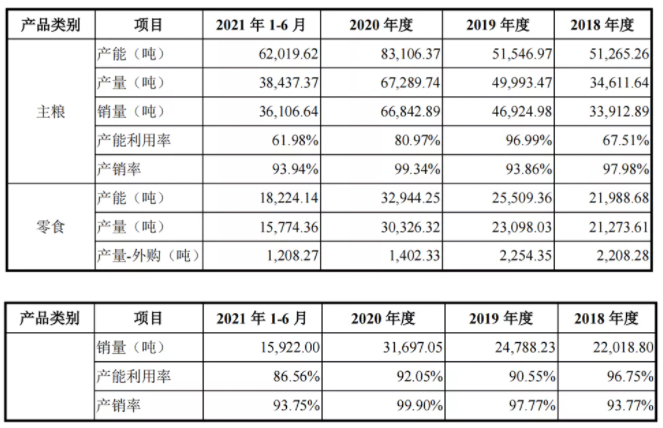 | 产品类别 | 项目 | 2021 年 1-6 月 | 2020 年度 | 2019 年度 | 2018 年度 |
|---|---|---|---|---|---|
| 主粮 | 产能（吨） | 62,019.62 | 83,106.37 | 51,546.97 | 51,265.26 |
| | 产量（吨） | 38,437.37 | 67,289.74 | 49,993.47 | 34,611.64 |
| | 销量（吨） | 36,106.64 | 66,842.89 | 46,924.98 | 33,912.89 |
| | 产能利用率 | 61.98% | 80.97% | 96.99% | 67.51% |
| | 产销率 | 93.94% | 99.34% | 93.86% | 97.98% |
| 零食 | 产能（吨） | 18,224.14 | 32,944.25 | 25,509.36 | 21,988.68 |
| | 产量（吨） | 15,774.36 | 30,326.32 | 23,098.03 | 21,273.61 |
| | 产量-外购（吨） | 1,208.27 | 1,402.33 | 2,254.35 | 2,208.28 |

| 产品类别 | 项目 | 2021 年 1-6 月 | 2020 年度 | 2019 年度 | 2018 年度 |
|---|---|---|---|---|---|
| | 销量（吨） | 15,922.00 | 31,697.05 | 24,788.23 | 22,018.80 |
| | 产能利用率 | 86.56% | 92.05% | 90.55% | 96.75% |
| | 产销率 | 93.75% | 99.90% | 97.77% | 93.77% |